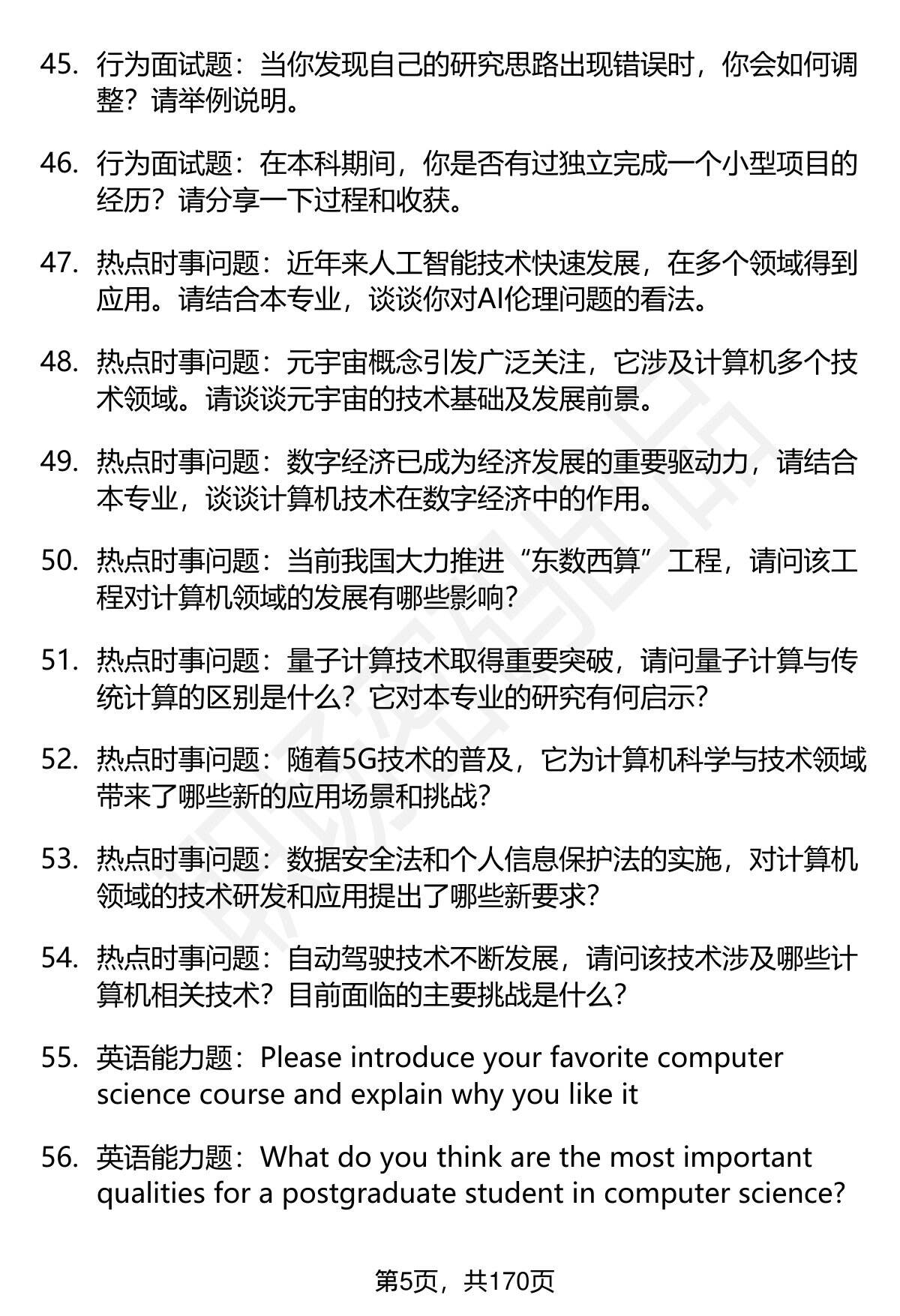 45. 行为面试题：当你发现自己的研究思路出现错误时，你会如何调整？请举例说明。

46. 行为面试题：在本科期间，你是否有过独立完成一个小型项目的经历？请分享一下过程和收获。

47. 热点时事问题：近年来人工智能技术快速发展，在多个领域得到应用。请结合本专业，谈谈你对AI伦理问题的看法。

48. 热点时事问题：元宇宙概念引发广泛关注，它涉及计算机多个技术领域。请谈谈元宇宙的技术基础及发展前景。

49. 热点时事问题：数字经济已成为经济发展的重要驱动力，请结合本专业，谈谈计算机技术在数字经济中的作用。

50. 热点时事问题：当前我国大力推进“东数西算”工程，请问该工程对计算机领域的发展有哪些影响？

51. 热点时事问题：量子计算技术取得重要突破，请问量子计算与传统计算的区别是什么？它对本专业的研究有何启示？

52. 热点时事问题：随着5G技术的普及，它为计算机科学与技术领域带来了哪些新的应用场景和挑战？

53. 热点时事问题：数据安全法和个人信息保护法的实施，对计算机领域的技术研发和应用提出了哪些新要求？

54. 热点时事问题：自动驾驶技术不断发展，请问该技术涉及哪些计算机相关技术？目前面临的主要挑战是什么？

55. 英语能力题：Please introduce your favorite computer science course and explain why you like it

56. 英语能力题：What do you think are the most important qualities for a postgraduate student in computer science?

第5页，共170页